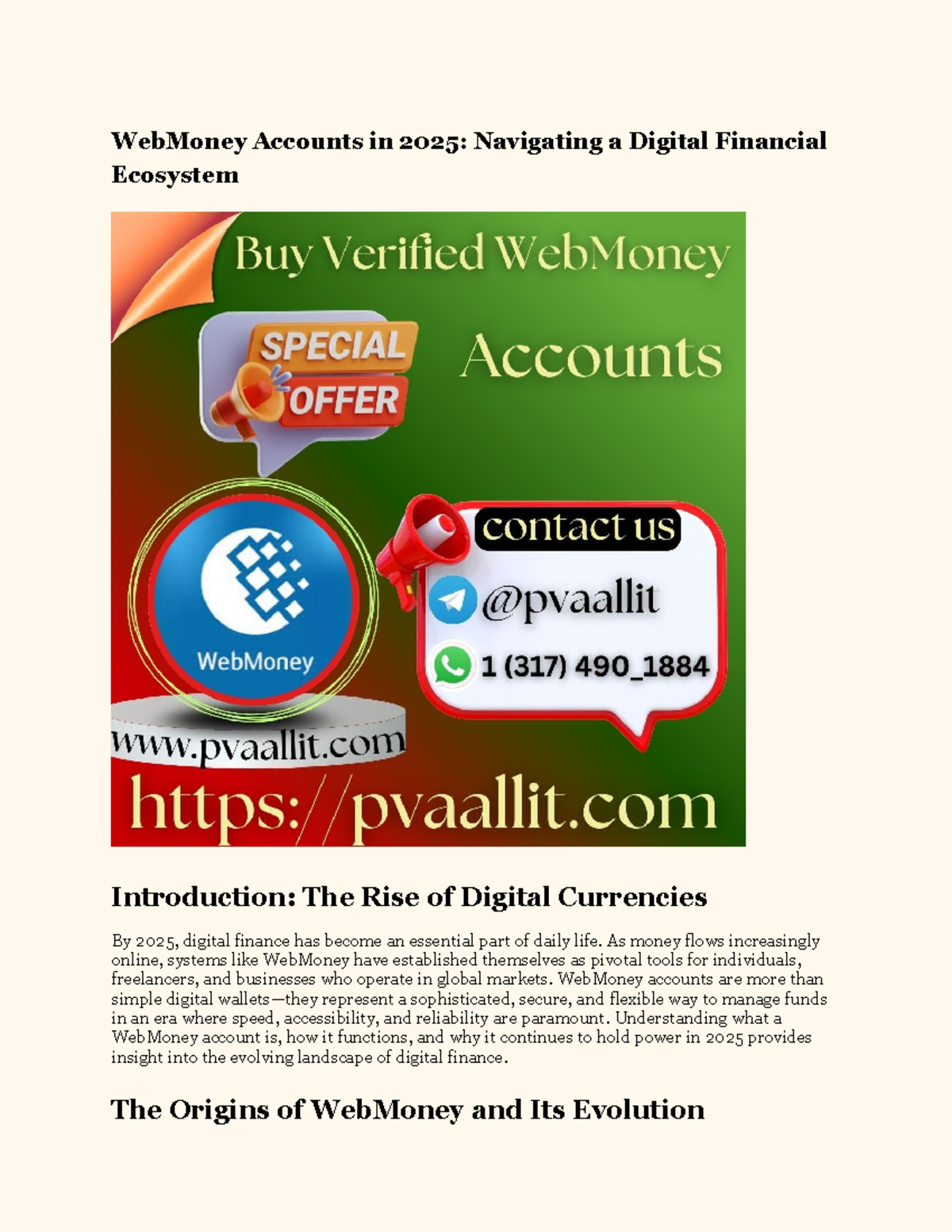 WebMoney Accounts in 2025: Navigating a Digital Financial Ecosystem

Buy Verified WebMoney

SPECIAL OFFER

Accounts

WebMoney

contact us

@pvaallit

1 (317) 490_1884

www.pvaallit.com

https://pvaallit.com

Introduction: The Rise of Digital Currencies

By 2025, digital finance has become an essential part of daily life. As money flows increasingly online, systems like WebMoney have established themselves as pivotal tools for individuals, freelancers, and businesses who operate in global markets. WebMoney accounts are more than simple digital wallets—they represent a sophisticated, secure, and flexible way to manage funds in an era where speed, accessibility, and reliability are paramount. Understanding what a WebMoney account is, how it functions, and why it continues to hold power in 2025 provides insight into the evolving landscape of digital finance.

The Origins of WebMoney and Its Evolution